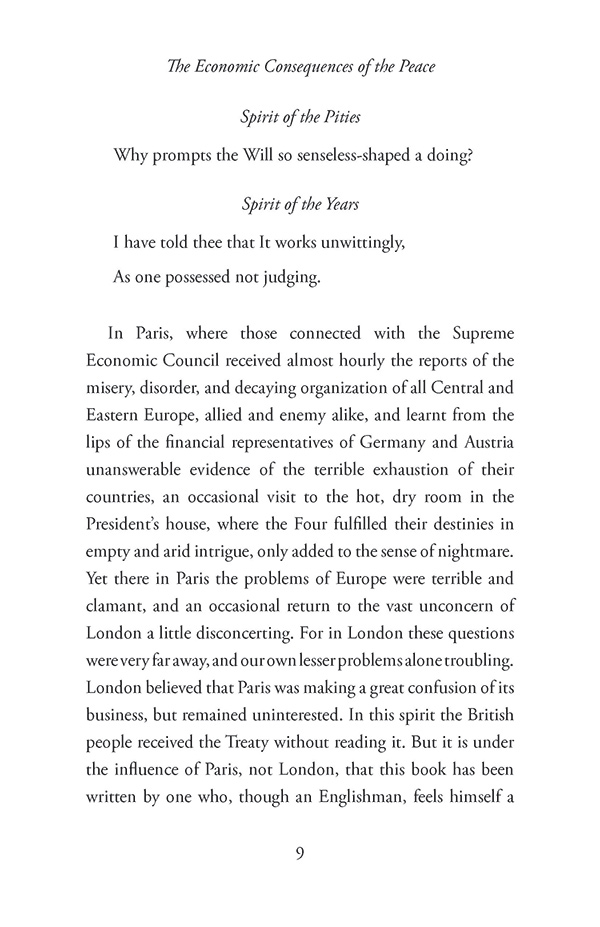 The Economic Consequences of the Peace

Spirit of the Pities

Why prompts the Will so senseless-shaped a doing?

Spirit of the Years

I have told thee that It works unwittingly,

As one possessed not judging.

In Paris, where those connected with the Supreme Economic Council received almost hourly the reports of the misery, disorder, and decaying organization of all Central and Eastern Europe, allied and enemy alike, and learnt from the lips of the financial representatives of Germany and Austria unanswerable evidence of the terrible exhaustion of their countries, an occasional visit to the hot, dry room in the President's house, where the Four fulfilled their destinies in empty and arid intrigue, only added to the sense of nightmare. Yet there in Paris the problems of Europe were terrible and clamant, and an occasional return to the vast unconcern of London a little disconcerting. For in London these questions were very far away, and our own lesser problems alone troubling. London believed that Paris was making a great confusion of its business, but remained uninterested. In this spirit the British people received the Treaty without reading it. But it is under the influence of Paris, not London, that this book has been written by one who, though an Englishman, feels himself a

9